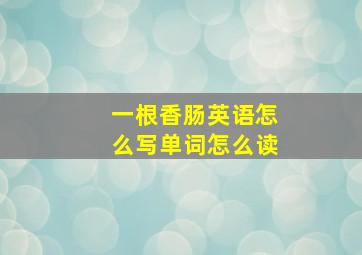 一根香肠英语怎么写单词怎么读